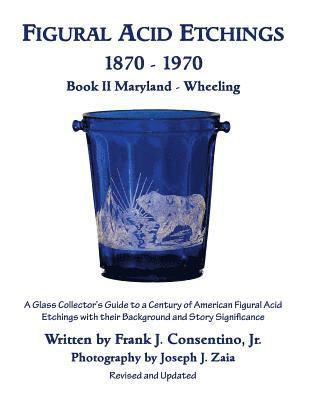 FIGURAL ACID ETCHINGS
1870 - 1970
Book II Maryland - Wheeling

A Glass Collector's Guide to a Century of American Figural Acid Etchings with their Background and Story Significance

Written by Frank J. Consentino, Jr.
Photography by Joseph J. Zaia
Revised and Updated